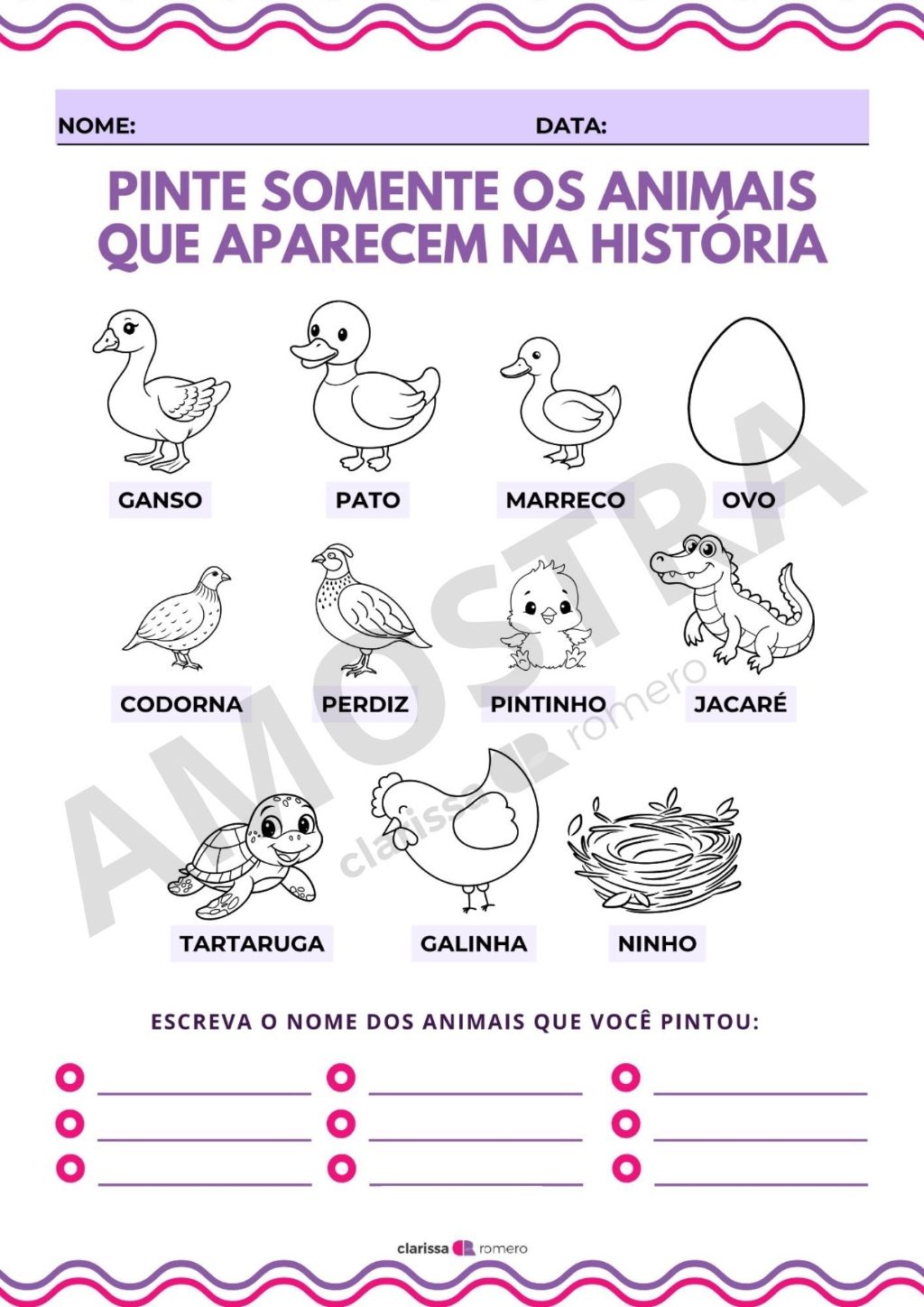 NOME: DATA:

PINTE SOMENTE OS ANIMAIS QUE APARECEM NA HISTÓRIA

GANSO PATO MARRECO OVO

CODORNA PERDIZ PINTINHO JACARÉ

TARTARUGA GALINHA NINHO

AMOSTRA

clarissa romero

ESCREVA O NOME DOS ANIMAIS QUE VOCÊ PINTOU:

clarissa romero